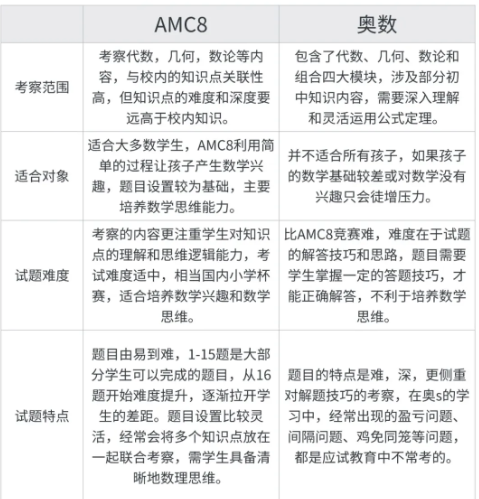 | | AMC8 | 奥数 |
|---|---|---|
| 考察范围 | 考察代数，几何，数论等内容，与校内的知识点关联性高，但知识点的难度和深度要远高于校内知识。 | 包含了代数、几何、数论和组合四大模块，涉及部分初中知识内容，需要深入理解和灵活运用公式定理。 |
| 适合对象 | 适合大多数学生，AMC8利用简单的过程让孩子产生数学兴趣，题目设置较为基础，主要培养数学思维能力。 | 并不适合所有孩子，如果孩子的数学基础较差或对数学没有兴趣只会徒增压力。 |
| 试题难度 | 考察的内容更注重学生对知识点的理解和思维逻辑能力，考试难度适中，相当国内小学杯赛，适合培养数学兴趣和数学思维。 | 比AMC8竞赛难，难度在于试题的解答技巧和思路，题目需要学生掌握一定的答题技巧，才能正确解答，不利于培养数学思维。 |
| 试题特点 | 题目由易到难，1-15题是大部分学生可以完成的题目，从16题开始难度提升，逐渐拉开学生的差距。题目设置比较灵活，经常会将多个知识点放在一起联合考察，需学生具备清晰地数理思维。 | 题目的特点是难，深，更侧重对解题技巧的考察，在奥s的学习中，经常出现的盈亏问题、间隔问题、鸡免同笼等问题，都是应试教育中不常考的。 |